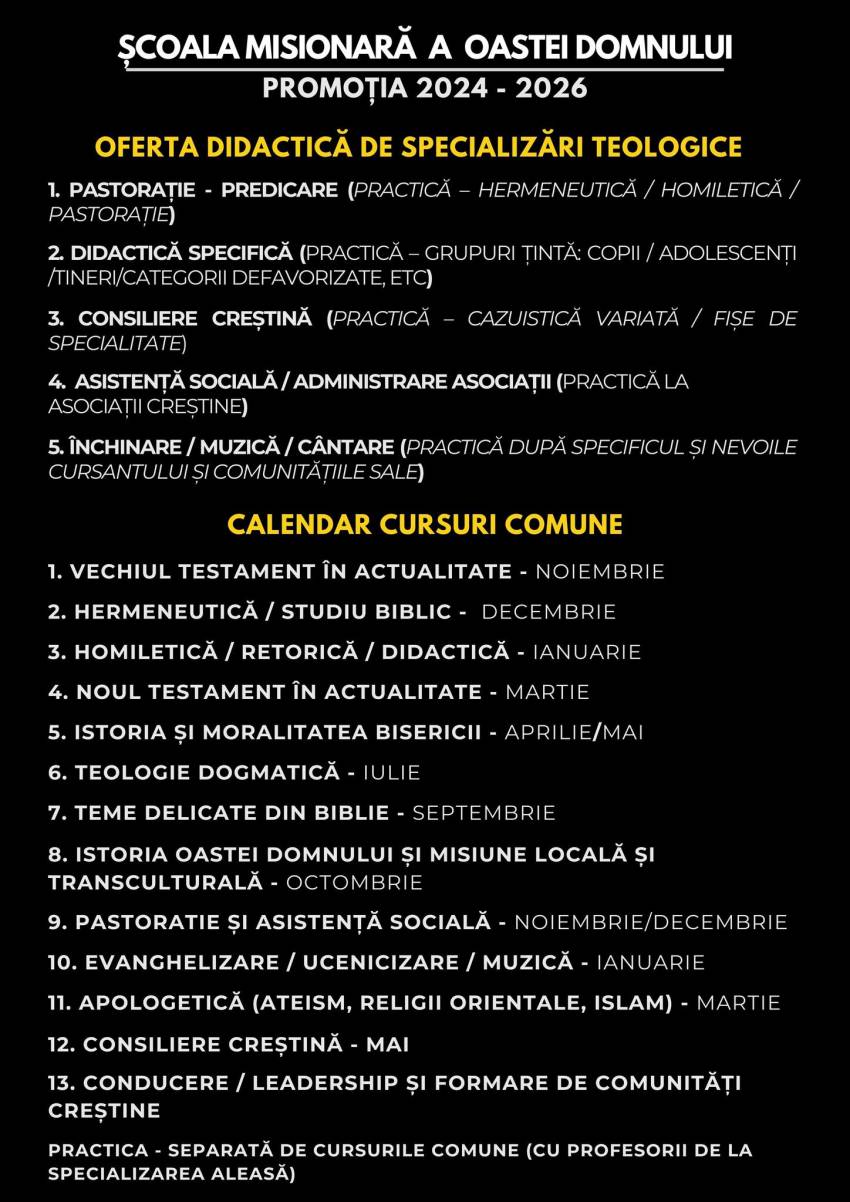 ȘCOALA MISIONARĂ A OASTEI DOMNULUI
PROMOȚIA 2024 - 2026

OFERTA DIDACTICĂ DE SPECIALIZĂRI TEOLOGICE

1. PASTORAȚIE - PREDICARE (PRACTICĂ – HERMENEUTICĂ / HOMILETICĂ / PASTORAȚIE)

2. DIDACTICĂ SPECIFICĂ (PRACTICĂ – GRUPURI ȚINTĂ: COPII / ADOLESCENȚI /TINERI/CATEGORII DEFAVORIZATE, ETC)

3. CONSILIERE CREȘTINĂ (PRACTICĂ – CAZUISTICĂ VARIATĂ / FIȘE DE SPECIALITATE)

4. ASISTENȚĂ SOCIALĂ / ADMINISTRARE ASOCIAȚII (PRACTICĂ LA ASOCIAȚII CREȘTINE)

5. ÎNCHINARE / MUZICĂ / CÂNTARE (PRACTICĂ DUPĂ SPECIFICUL ȘI NEVOILE CURSANTULUI ȘI COMUNITĂȚIILE SALE)

CALENDAR CURSURI COMUNE

1. VECHIUL TESTAMENT ÎN ACTUALITATE - NOIEMBRIE

2. HERMENEUTICĂ / STUDIU BIBLIC - DECEMBRIE

3. HOMILETICĂ / RETORICĂ / DIDACTICĂ - IANUARIE

4. NOUL TESTAMENT ÎN ACTUALITATE - MARTIE

5. ISTORIA ȘI MORALITATEA BISERICII - APRILIE/MAI

6. TEOLOGIE DOGMATICĂ - IULIE

7. TEME DELICATE DIN BIBLIE - SEPTEMBRIE

8. ISTORIA OASTEI DOMNULUI ȘI MISIUNE LOCALĂ ȘI TRANSCULTURALĂ - OCTOMBRIE

9. PASTORATIE ȘI ASISTENȚĂ SOCIALĂ - NOIEMBRIE/DECEMBRIE

10. EVANGHELIZARE / UCENICIZARE / MUZICĂ - IANUARIE

11. APOLOGETICĂ (ATEISM, RELIGII ORIENTALE, ISLAM) - MARTIE

12. CONSILIERE CREȘTINĂ - MAI

13. CONDUCERE / LEADERSHIP ȘI FORMARE DE COMUNITĂȚI CREȘTINE

PRACTICA - SEPARATĂ DE CURSURILE COMUNE (CU PROFESORII DE LA SPECIALIZAREA ALEASĂ)